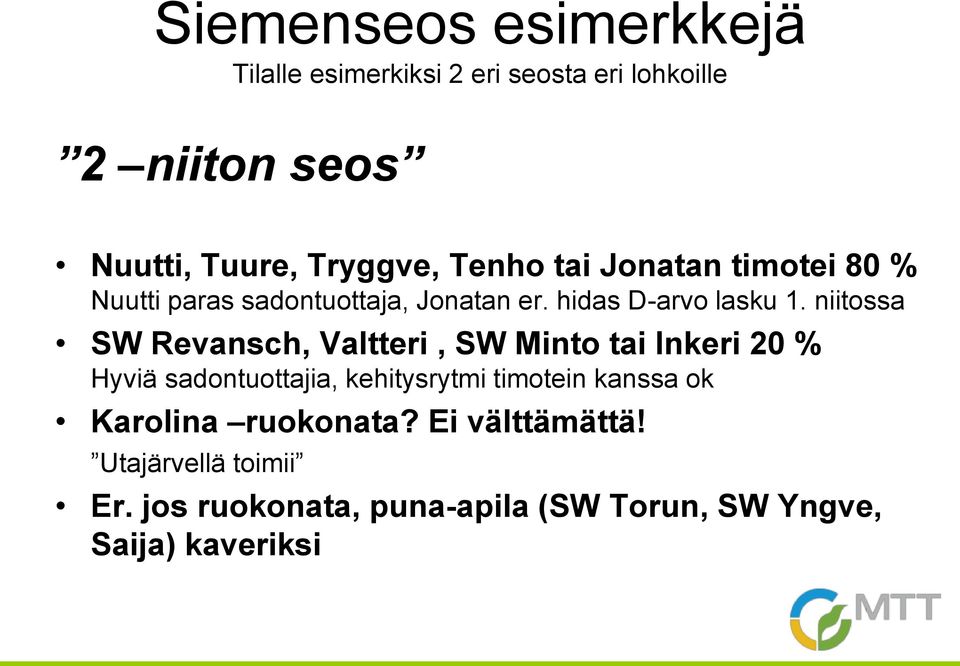 Siemenseos esimerkkejä
Tilalle esimerkiksi 2 eri seosta eri lohkoille

”2 –niiton seos”

• Nuutti, Tuure, Tryggve, Tenho tai Jonatan timotei 80 %
Nuutti paras sadontuottaja, Jonatan er. hidas D-arvo lasku 1. niitossa
• SW Revansch, Valtteri , SW Minto tai Inkeri 20 %
Hyviä sadontuottajia, kehitysrytmi timotein kanssa ok
• Karolina –ruokonata? Ei välttämättä!
”Utajärvellä toimii”
• Er. jos ruokonata, puna-apila (SW Torun, SW Yngve, Saija) kaveriksi

MTT